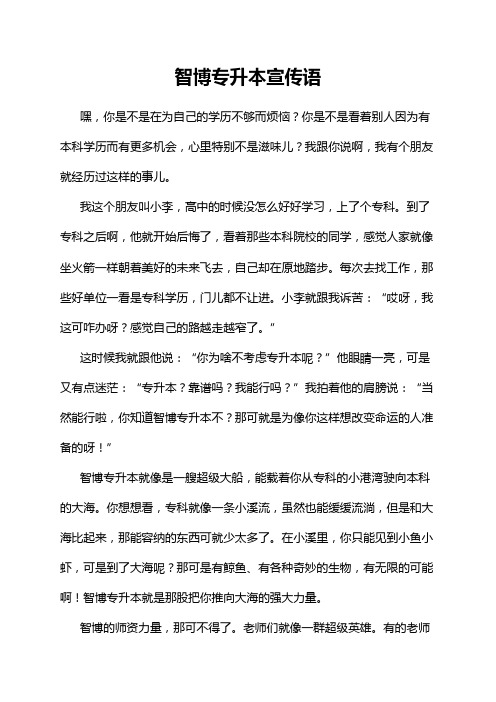 智博专升本宣传语

嘿，你是不是在为自己的学历不够而烦恼？你是不是看着别人因为有本科学历而有更多机会，心里特别不是滋味儿？我跟你说啊，我有个朋友就经历过这样的事儿。

我这个朋友叫小李，高中的时候没怎么好好学习，上了个专科。到了专科之后啊，他就开始后悔了，看着那些本科院校的同学，感觉人家就像坐火箭一样朝着美好的未来飞去，自己却在原地踏步。每次去找工作，那些好单位一看是专科学历，门儿都不让进。小李就跟我诉苦：“哎呀，我这可咋办呀？感觉自己的路越走越窄了。”

这时候我就跟他说：“你为啥不考虑专升本呢？”他眼睛一亮，可是又有点迷茫：“专升本？靠谱吗？我能行吗？”我拍着他的肩膀说：“当然能行啦，你知道智博专升本不？那可就是为像你这样想改变命运的人准备的呀！”

智博专升本就像是一艘超级大船，能载着你从专科的小港湾驶向本科的大海。你想想看，专科就像一条小溪流，虽然也能缓缓流淌，但是和大海比起来，那能容纳的东西可就少太多了。在小溪里，你只能见到小鱼小虾，可是到了大海呢？那可是有鲸鱼、有各种奇妙的生物，有无限的可能啊！智博专升本就是那股把你推向大海的强大力量。

智博的师资力量，那可不得了。老师们就像一群超级英雄。有的老师